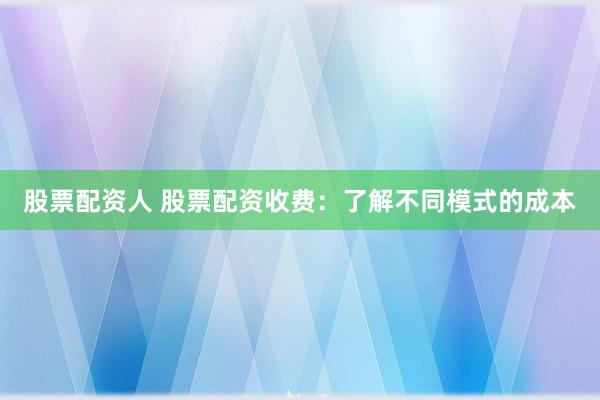 股票配资人 股票配资收费：了解不同模式的成本